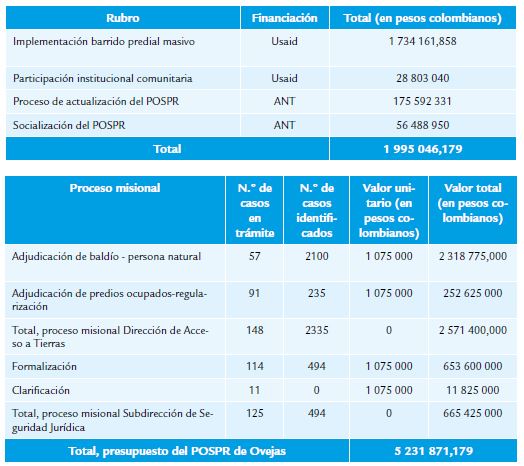 | Rubro | Financiación | Total (en pesos colombianos) |
|---|---|---|
| Implementación barrido predial masivo | Usaid | 1 734 161,858 |
| Participación institucional comunitaria | Usaid | 28 803 040 |
| Proceso de actualización del POSPR | ANT | 175 592 331 |
| Socialización del POSPR | ANT | 56 488 950 |
| Total | | 1 995 046,179 |

| Proceso misional | N.° de casos en trámite | N.° de casos identificados | Valor unitario (en pesos colombianos) | Valor total (en pesos colombianos) |
|---|---|---|---|---|
| Adjudicación de baldío - persona natural | 57 | 2100 | 1 075 000 | 2 318 775,000 |
| Adjudicación de predios ocupados-regularización | 91 | 235 | 1 075 000 | 252 625 000 |
| Total, proceso misional Dirección de Acceso a Tierras | 148 | 2335 | 0 | 2 571 400,000 |
| Formalización | 114 | 494 | 1 075 000 | 653 600 000 |
| Clarificación | 11 | 0 | 1 075 000 | 11 825 000 |
| Total, proceso misional Subdirección de Seguridad Jurídica | 125 | 494 | 0 | 665 425 000 |
| Total, presupuesto del POSPR de Ovejas | | | | 5 231 871,179 |